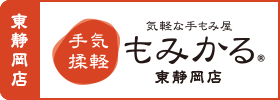 東静岡店

手気
揉軽

気軽な手もみ屋
もみかる®
東静岡店